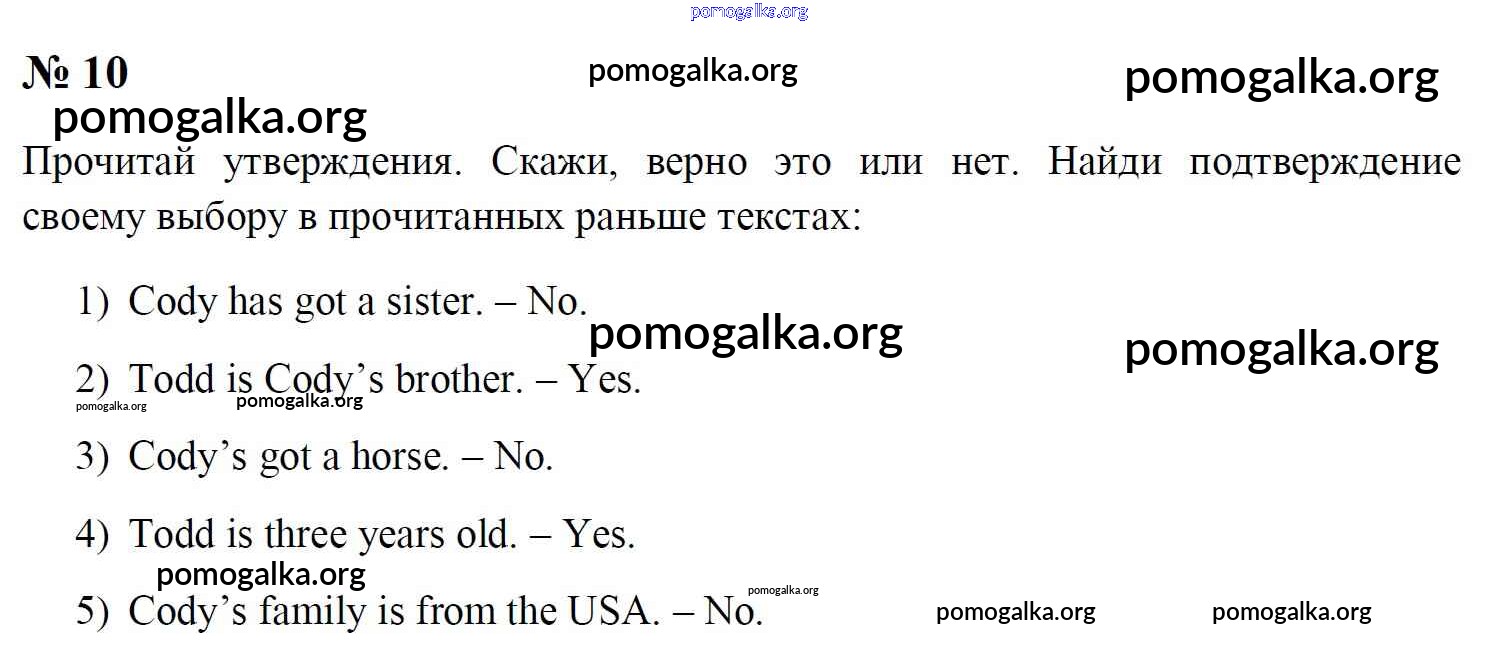 № 10

Прочитай утверждения. Скажи, верно это или нет. Найди подтверждение своему выбору в прочитанных раньше текстах:

1) Cody has got a sister. – No.

2) Todd is Cody's brother. – Yes.

3) Cody's got a horse. – No.

4) Todd is three years old. – Yes.

5) Cody's family is from the USA. – No.

pomogalka.org